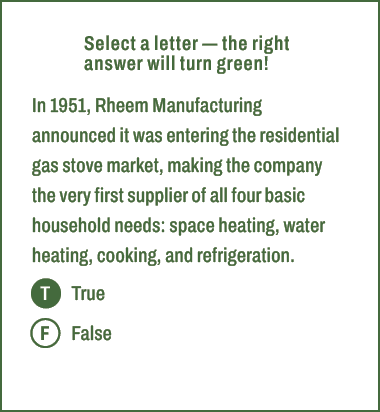 Select a letter — the right answer will turn green!

In 1951, Rheem Manufacturing announced it was entering the residential gas stove market, making the company the very first supplier of all four basic household needs: space heating, water heating, cooking, and refrigeration.

T True

F False